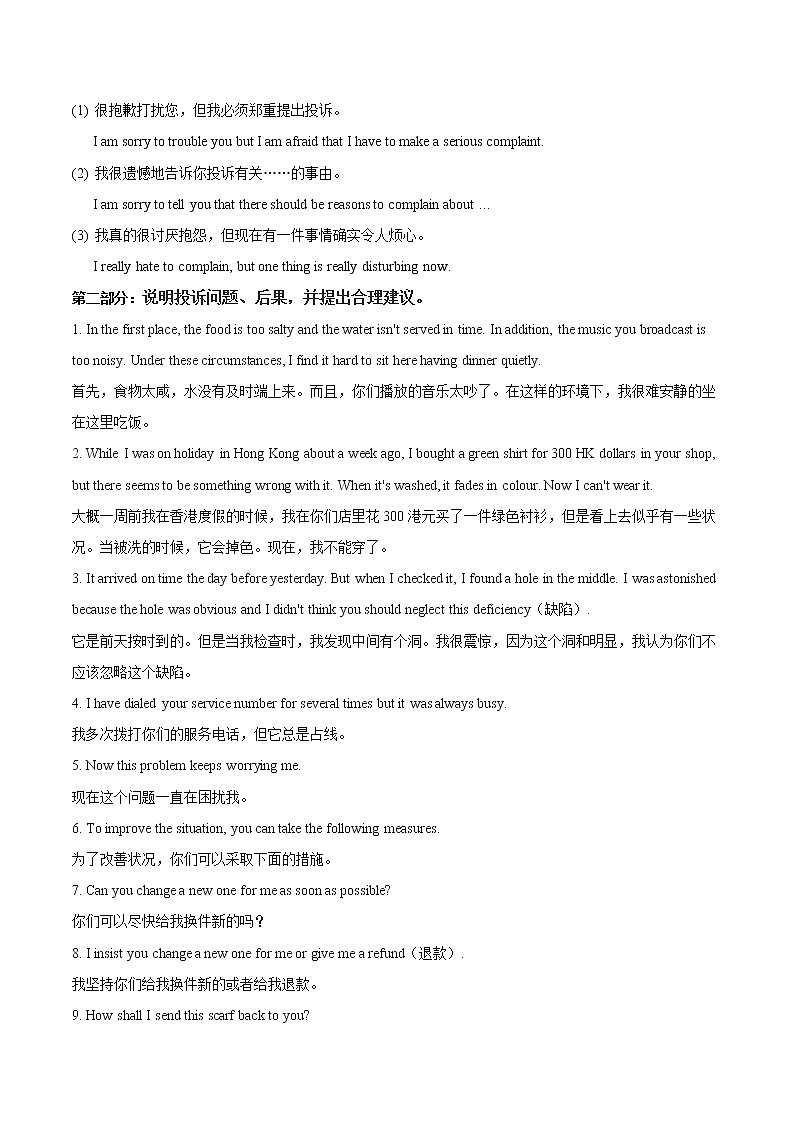 (1) 很抱歉打扰您，但我必须郑重提出投诉。

I am sorry to trouble you but I am afraid that I have to make a serious complaint.

(2) 我很遗憾地告诉你投诉有关……的事由。

I am sorry to tell you that there should be reasons to complain about …

(3) 我真的很讨厌抱怨，但现在有一件事情确实令人烦心。

I really hate to complain, but one thing is really disturbing now.

第二部分：说明投诉问题、后果，并提出合理建议。

1. In the first place, the food is too salty and the water isn't served in time. In addition, the music you broadcast is too noisy. Under these circumstances, I find it hard to sit here having dinner quietly.

首先，食物太咸，水没有及时端上来。而且，你们播放的音乐太吵了。在这样的环境下，我很难安静的坐在这里吃饭。

2. While I was on holiday in Hong Kong about a week ago, I bought a green shirt for 300 HK dollars in your shop, but there seems to be something wrong with it. When it's washed, it fades in colour. Now I can't wear it.

大概一周前我在香港度假的时候，我在你们店里花 300 港元买了一件绿色衬衫，但是看上去似乎有一些状况。当被洗的时候，它会掉色。现在，我不能穿了。

3. It arrived on time the day before yesterday. But when I checked it, I found a hole in the middle. I was astonished because the hole was obvious and I didn't think you should neglect this deficiency（缺陷）.

它是前天按时到的。但是当我检查时，我发现中间有个洞。我很震惊，因为这个洞和明显，我认为你们不应该忽略这个缺陷。

4. I have dialed your service number for several times but it was always busy.

我多次拨打你们的服务电话，但它总是占线。

5. Now this problem keeps worrying me.

现在这个问题一直在困扰我。

6. To improve the situation, you can take the following measures.

为了改善状况，你们可以采取下面的措施。

7. Can you change a new one for me as soon as possible?

你们可以尽快给我换件新的吗？

8. I insist you change a new one for me or give me a refund（退款）.

我坚持你们给我换件新的或者给我退款。

9. How shall I send this scarf back to you?